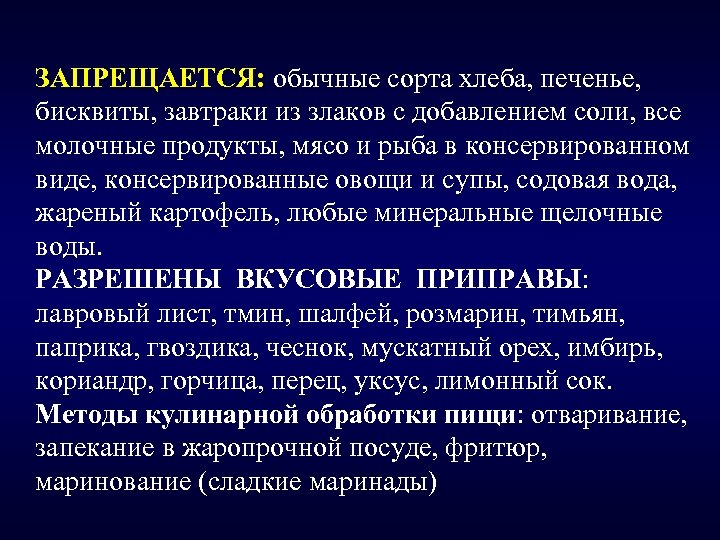 ЗАПРЕЩАЕТСЯ: обычные сорта хлеба, печенье, бисквиты, завтраки из злаков с добавлением соли, все молочные продукты, мясо и рыба в консервированном виде, консервированные овощи и супы, содовая вода, жареный картофель, любые минеральные щелочные воды.
РАЗРЕШЕНЫ ВКУСОВЫЕ ПРИПРАВЫ: лавровый лист, тмин, шалфей, розмарин, тимьян, паприка, гвоздика, чеснок, мускатный орех, имбирь, кориандр, горчица, перец, уксус, лимонный сок.
Методы кулинарной обработки пищи: отваривание, запекание в жаропрочной посуде, фритюр, маринование (сладкие маринады)